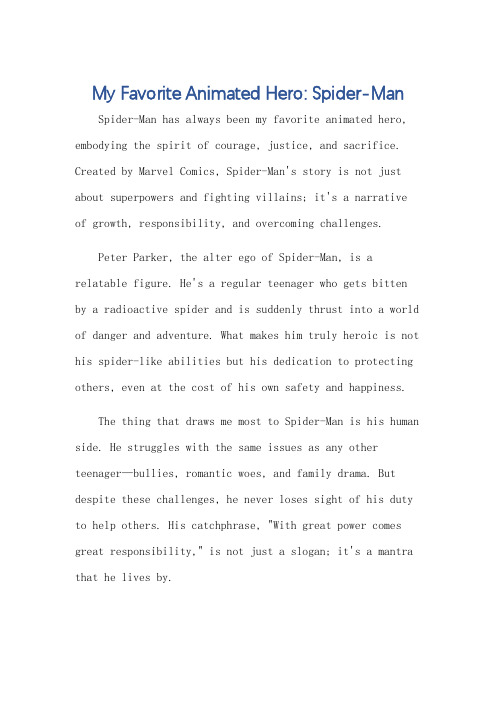 My Favorite Animated Hero: Spider-Man

Spider-Man has always been my favorite animated hero, embodying the spirit of courage, justice, and sacrifice. Created by Marvel Comics, Spider-Man's story is not just about superpowers and fighting villains; it's a narrative of growth, responsibility, and overcoming challenges.

Peter Parker, the alter ego of Spider-Man, is a relatable figure. He's a regular teenager who gets bitten by a radioactive spider and is suddenly thrust into a world of danger and adventure. What makes him truly heroic is not his spider-like abilities but his dedication to protecting others, even at the cost of his own safety and happiness.

The thing that draws me most to Spider-Man is his human side. He struggles with the same issues as any other teenager—bullies, romantic woes, and family drama. But despite these challenges, he never loses sight of his duty to help others. His catchphrase, "With great power comes great responsibility," is not just a slogan; it's a mantra that he lives by.